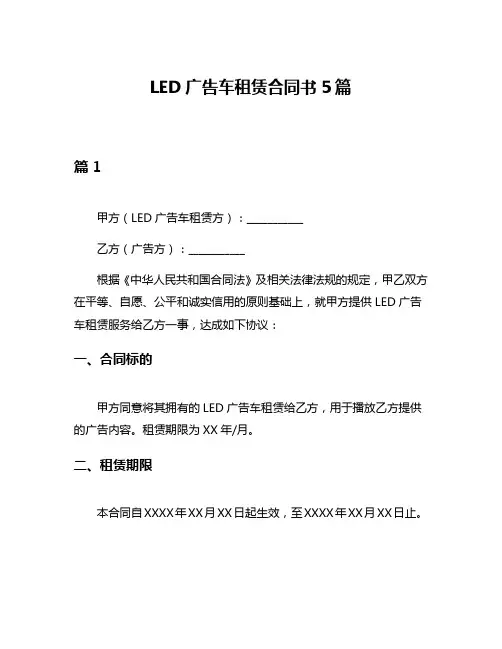 LED 广告车租赁合同书 5 篇

篇 1

甲方（LED 广告车租赁方）：__________

乙方（广告方）：__________

根据《中华人民共和国合同法》及相关法律法规的规定，甲乙双方在平等、自愿、公平和诚实信用的原则基础上，就甲方提供 LED 广告车租赁服务给乙方一事，达成如下协议：

一、合同标的

甲方同意将其拥有的 LED 广告车租赁给乙方，用于播放乙方提供的广告内容。租赁期限为 XX 年/月。

二、租赁期限

本合同自 XXXX 年 XX 月 XX 日起生效，至 XXXX 年 XX 月 XX 日止。